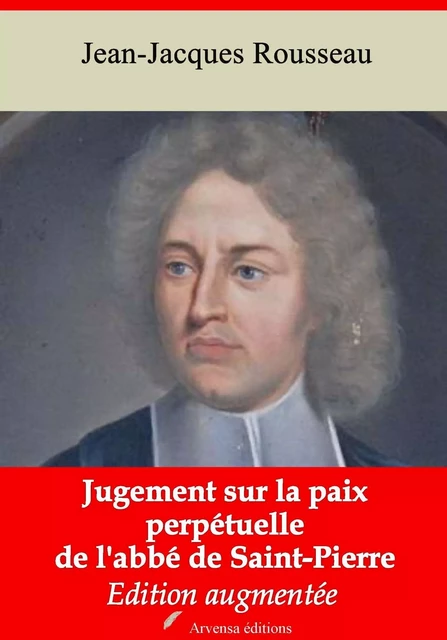 Jean-Jacques Rousseau

Jugement sur la paix perpétuelle de l'abbé de Saint-Pierre

Edition augmentée

Arvensa éditions